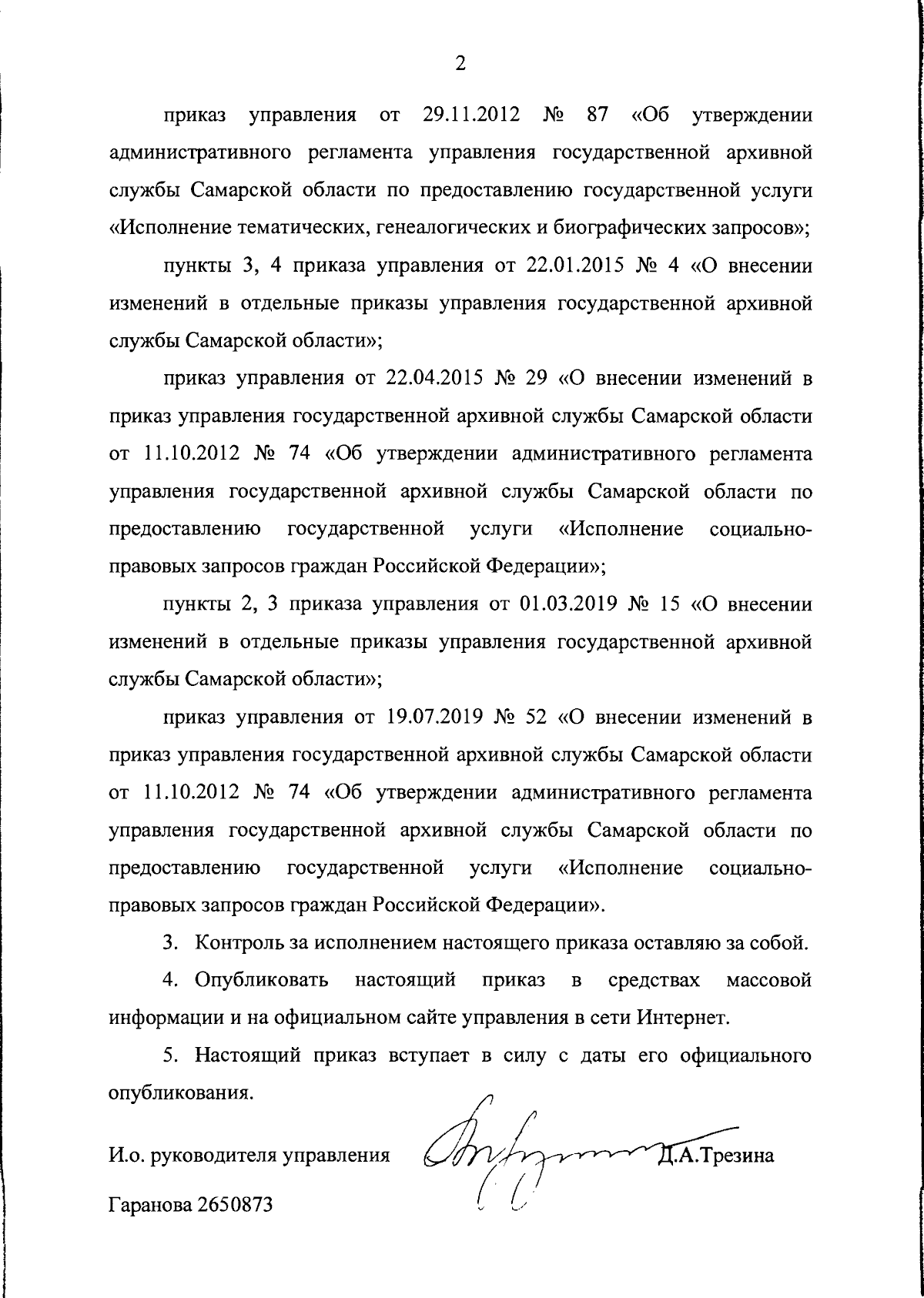 2

приказ управления от 29.11.2012 № 87 «Об утверждении административного регламента управления государственной архивной службы Самарской области по предоставлению государственной услуги «Исполнение тематических, генеалогических и биографических запросов»;

пункты 3, 4 приказа управления от 22.01.2015 № 4 «О внесении изменений в отдельные приказы управления государственной архивной службы Самарской области»;

приказ управления от 22.04.2015 № 29 «О внесении изменений в приказ управления государственной архивной службы Самарской области от 11.10.2012 № 74 «Об утверждении административного регламента управления государственной архивной службы Самарской области по предоставлению государственной услуги «Исполнение социально-правовых запросов граждан Российской Федерации»;

пункты 2, 3 приказа управления от 01.03.2019 № 15 «О внесении изменений в отдельные приказы управления государственной архивной службы Самарской области»;

приказ управления от 19.07.2019 № 52 «О внесении изменений в приказ управления государственной архивной службы Самарской области от 11.10.2012 № 74 «Об утверждении административного регламента управления государственной архивной службы Самарской области по предоставлению государственной услуги «Исполнение социально-правовых запросов граждан Российской Федерации».

3. Контроль за исполнением настоящего приказа оставляю за собой.

4. Опубликовать настоящий приказ в средствах массовой информации и на официальном сайте управления в сети Интернет.

5. Настоящий приказ вступает в силу с даты его официального опубликования.

И.о. руководителя управления Д.А.Трезина

Гаранова 2650873